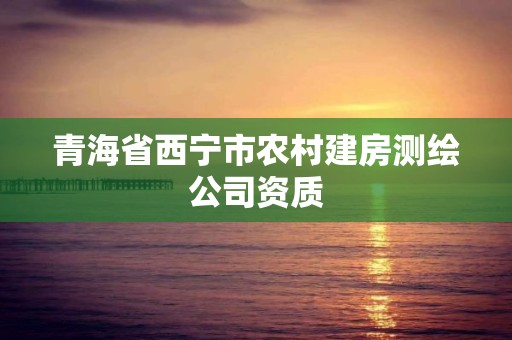 青海省西宁市农村建房测绘公司资质